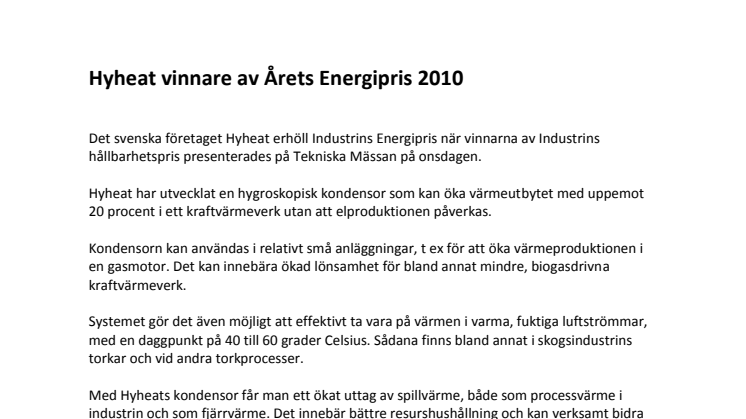 Hyheat vinnare av Årets Energipris 2010

Det svenska företaget Hyheat erhöll Industrins Energipris när vinnarna av Industrins hållbarhetspris presenterades på Tekniska Mässan på onsdagen.

Hyheat har utvecklat en hygroskopisk kondensor som kan öka värmeutbytet med uppemot 20 procent i ett kraftvärmeverk utan att elproduktionen påverkas.

Kondensorn kan användas i relativt små anläggningar, t ex för att öka värmeproduktionen i en gasmotor. Det kan innebära ökad lönsamhet för bland annat mindre, biogasdrivna kraftvärmeverk.

Systemet gör det även möjligt att effektivt ta vara på värmen i varma, fuktiga luftströmmar, med en daggpunkt på 40 till 60 grader Celsius. Sådana finns bland annat i skogsindustrins torkar och vid andra torkprocesser.

Med Hyheats kondensor får man ett ökat uttag av spillvärme, både som processvärme i industrin och som fjärrvärme. Det innebär bättre resurshushållning och kan verksamt bidra